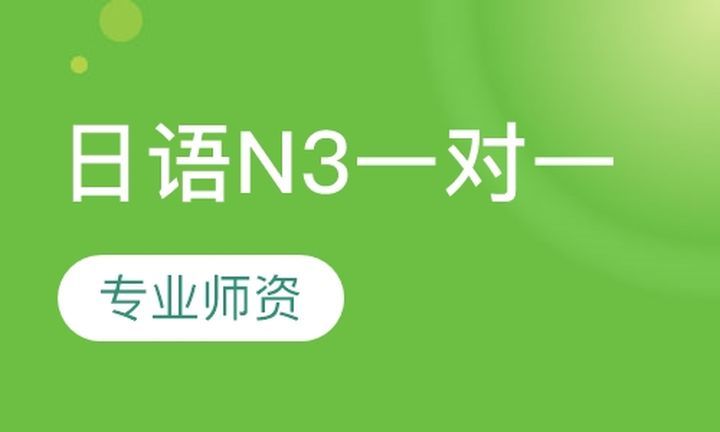 日语N3一对一

专业师资